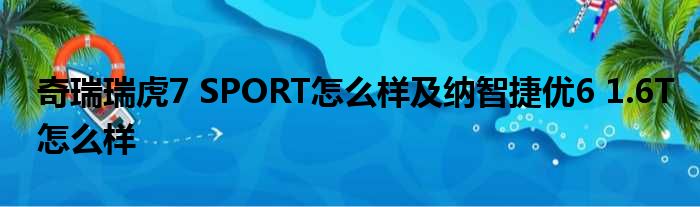 奇瑞瑞虎7 SPORT怎么样及纳智捷优6 1.6T怎么样